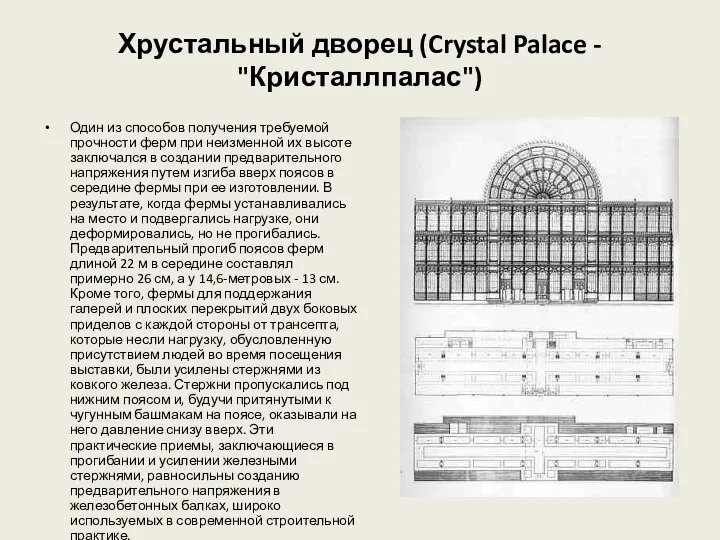 Хрустальный дворец (Crystal Palace - "Кристаллпалас")

• Один из способов получения требуемой прочности ферм при неизменной их высоте заключался в создании предварительного напряжения путем изгиба вверх поясов в середине фермы при ее изготовлении. В результате, когда фермы устанавливались на место и подвергались нагрузке, они деформировались, но не прогибались. Предварительный прогиб поясов ферм длиной 22 м в середине составлял примерно 26 см, а у 14,6-метровых - 13 см. Кроме того, фермы для поддержания галерей и плоских перекрытий двух боковых приделов с каждой стороны от трансепта, которые несли нагрузку, обусловленную присутствием людей во время посещения выставки, были усилены стержнями из ковкого железа. Стержни пропускались под нижним поясом и, будучи притянутыми к чугунным башмакам на поясе, оказывали на него давление снизу вверх. Эти практические приемы, заключающиеся в прогибании и усилении железными стержнями, равносильны созданию предварительного напряжения в железобетонных балках, широко используемых в современной строительной практике.